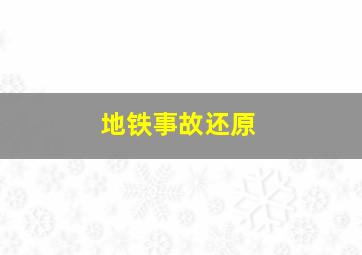 地铁事故还原